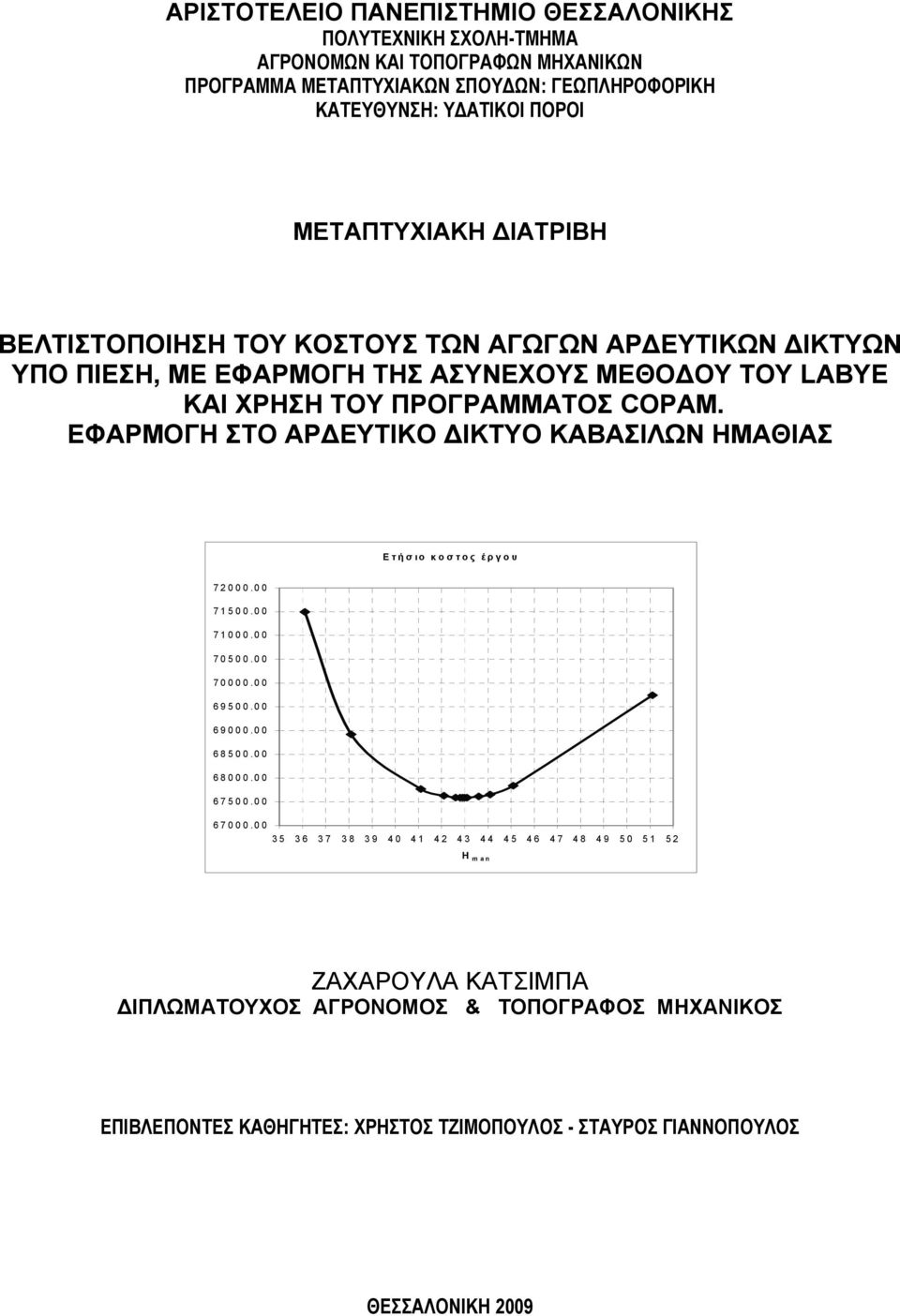 ΑΡΙΣΤΟΤΕΛΕΙΟ ΠΑΝΕΠΙΣΤΗΜΙΟ ΘΕΣΣΑΛΟΝΙΚΗΣ
ΠΟΛΥΤΕΧΝΙΚΗ ΣΧΟΛΗ-ΤΜΗΜΑ
ΑΓΡΟΝΟΜΩΝ ΚΑΙ ΤΟΠΟΓΡΑΦΩΝ ΜΗΧΑΝΙΚΩΝ
ΠΡΟΓΡΑΜΜΑ ΜΕΤΑΠΤΥΧΙΑΚΩΝ ΣΠΟΥΔΩΝ: ΓΕΩΠΛΗΡΟΦΟΡΙΚΗ
ΚΑΤΕΥΘΥΝΣΗ: ΥΔΑΤΙΚΟΙ ΠΟΡΟΙ

ΜΕΤΑΠΤΥΧΙΑΚΗ ΔΙΑΤΡΙΒΗ

ΒΕΛΤΙΣΤΟΠΟΙΗΣΗ ΤΟΥ ΚΟΣΤΟΥΣ ΤΩΝ ΑΓΩΓΩΝ ΑΡΔΕΥΤΙΚΩΝ ΔΙΚΤΥΩΝ ΥΠΟ ΠΙΕΣΗ, ΜΕ ΕΦΑΡΜΟΓΗ ΤΗΣ ΑΣΥΝΕΧΟΥΣ ΜΕΘΟΔΟΥ ΤΟΥ LABYE ΚΑΙ ΧΡΗΣΗ ΤΟΥ ΠΡΟΓΡΑΜΜΑΤΟΣ COPAM. ΕΦΑΡΜΟΓΗ ΣΤΟ ΑΡΔΕΥΤΙΚΟ ΔΙΚΤΥΟ ΚΑΒΑΣΙΛΩΝ ΗΜΑΘΙΑΣ

Ετήσιο κοστος έργου

72000.00
71500.00
71000.00
70500.00
70000.00
69500.00
69000.00
68500.00
68000.00
67500.00
67000.00
35 36 37 38 39 40 41 42 43 44 45 46 47 48 49 50 51 52
$H_{man}$

ΖΑΧΑΡΟΥΛΑ ΚΑΤΣΙΜΠΑ
ΔΙΠΛΩΜΑΤΟΥΧΟΣ ΑΓΡΟΝΟΜΟΣ & ΤΟΠΟΓΡΑΦΟΣ ΜΗΧΑΝΙΚΟΣ

ΕΠΙΒΛΕΠΟΝΤΕΣ ΚΑΘΗΓΗΤΕΣ: ΧΡΗΣΤΟΣ ΤΖΙΜΟΠΟΥΛΟΣ - ΣΤΑΥΡΟΣ ΓΙΑΝΝΟΠΟΥΛΟΣ

ΘΕΣΣΑΛΟΝΙΚΗ 2009